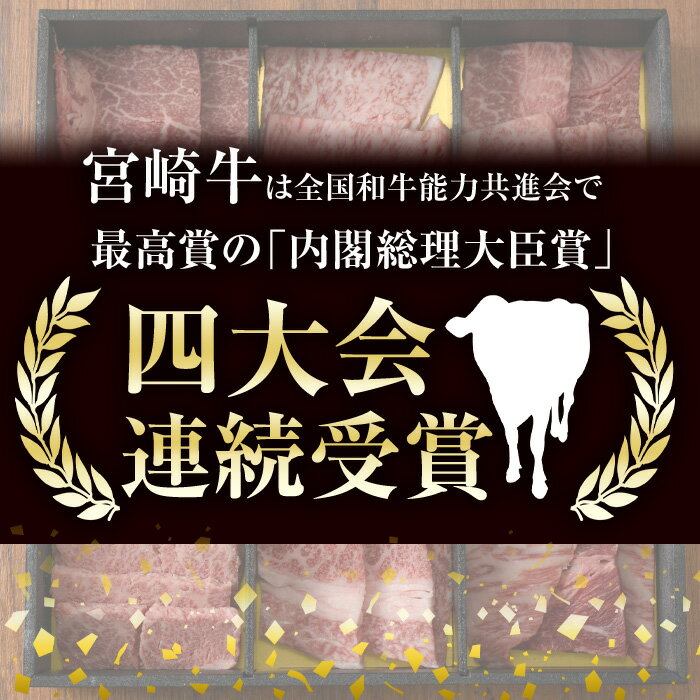 宮崎牛は全国和牛能力共進会で
最高賞の「内閣総理大臣賞」

四大会
連続受賞